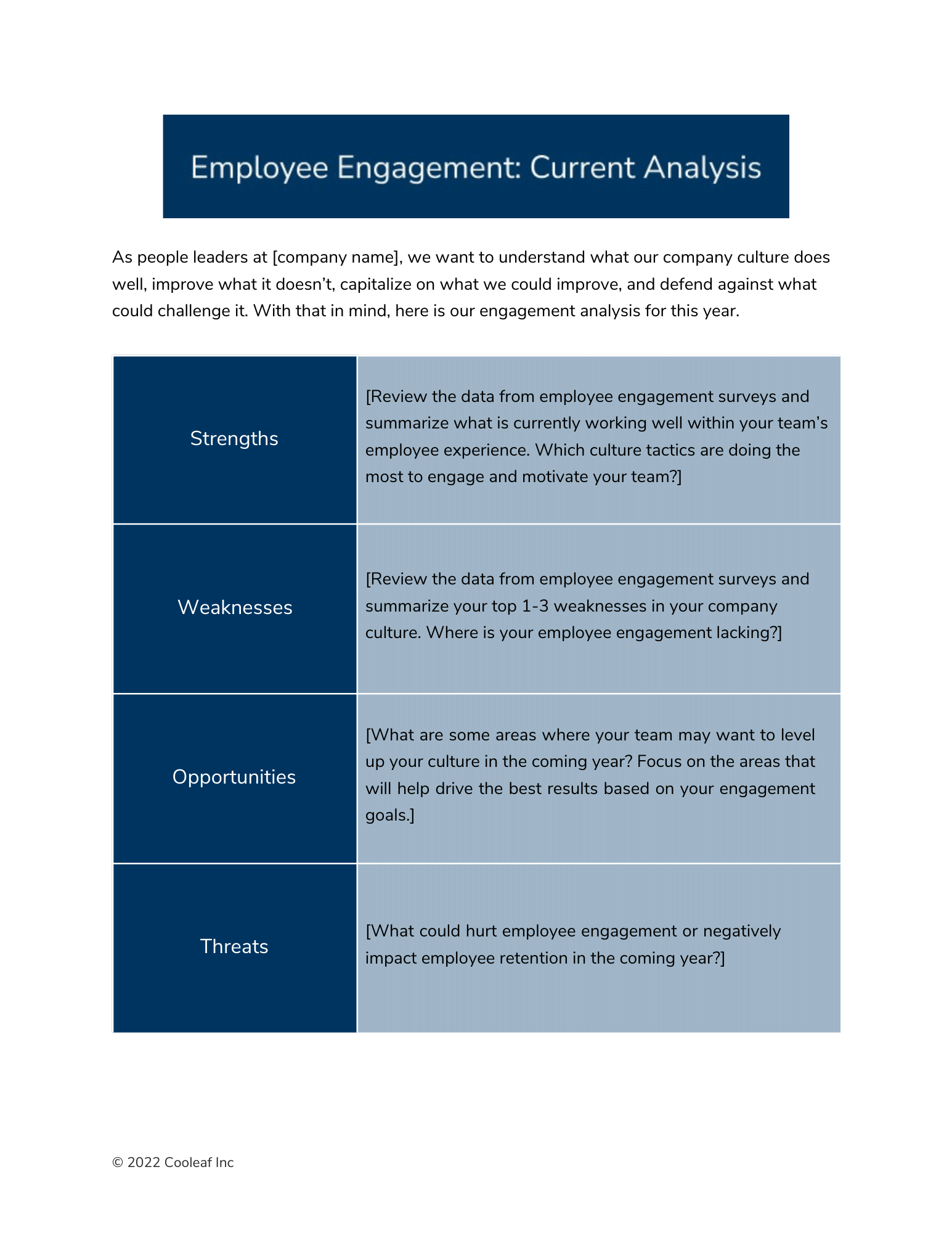 Employee Engagement: Current Analysis

As people leaders at [company name], we want to understand what our company culture does well, improve what it doesn't, capitalize on what we could improve, and defend against what could challenge it. With that in mind, here is our engagement analysis for this year.

| | |
|---|---|
| Strengths | [Review the data from employee engagement surveys and summarize what is currently working well within your team's employee experience. Which culture tactics are doing the most to engage and motivate your team?] |
| Weaknesses | [Review the data from employee engagement surveys and summarize your top 1-3 weaknesses in your company culture. Where is your employee engagement lacking?] |
| Opportunities | [What are some areas where your team may want to level up your culture in the coming year? Focus on the areas that will help drive the best results based on your engagement goals.] |
| Threats | [What could hurt employee engagement or negatively impact employee retention in the coming year?] |

© 2022 Cooleaf Inc